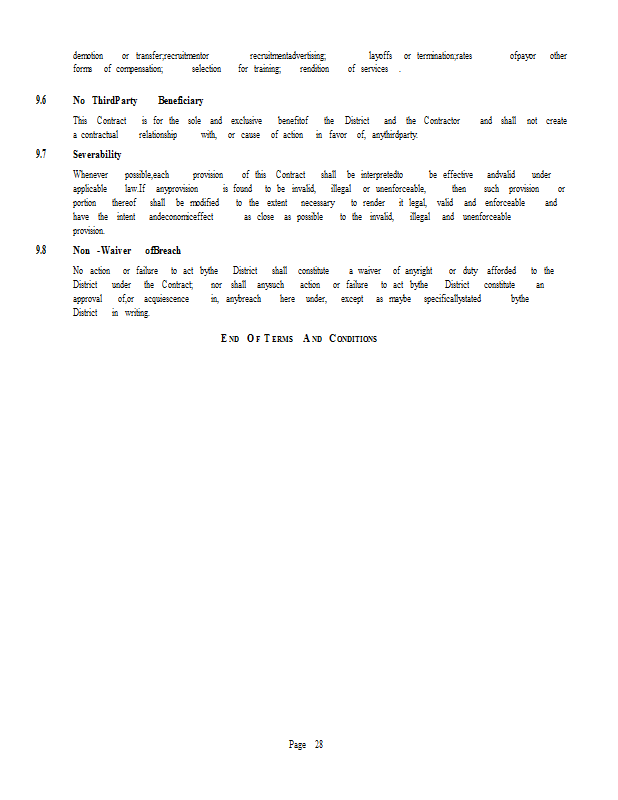 demotion or transfer;recruitmentor recruitmentadvertising; layoffs or termination;rates ofpayor other forms of compensation; selection for training; rendition of services .

9.6 No ThirdParty Beneficiary

This Contract is for the sole and exclusive benefitof the District and the Contractor and shall not create a contractual relationship with, or cause of action in favor of, anythirdparty.

9.7 Severability

Whenever possible,each provision of this Contract shall be interpretedto be effective andvalid under applicable law.If anyprovision is found to be invalid, illegal or unenforceable, then such provision or portion thereof shall be modified to the extent necessary to render it legal, valid and enforceable and have the intent andeconomiceffect as close as possible to the invalid, illegal and unenforceable provision.

9.8 Non -Waiver ofBreach

No action or failure to act bythe District shall constitute a waiver of anyright or duty afforded to the District under the Contract; nor shall anysuch action or failure to act bythe District constitute an approval of,or acquiescence in, anybreach here under, except as maybe specificallystated bythe District in writing.

END OF TERMS AND CONDITIONS

Page 28